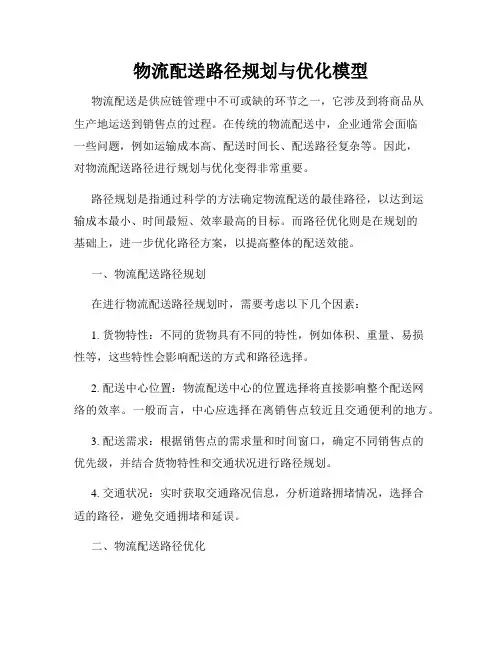 物流配送路径规划与优化模型

物流配送是供应链管理中不可或缺的环节之一，它涉及到将商品从生产地运送到销售点的过程。在传统的物流配送中，企业通常会面临一些问题，例如运输成本高、配送时间长、配送路径复杂等。因此，对物流配送路径进行规划与优化变得非常重要。

路径规划是指通过科学的方法确定物流配送的最佳路径，以达到运输成本最小、时间最短、效率最高的目标。而路径优化则是在规划的基础上，进一步优化路径方案，以提高整体的配送效能。

一、物流配送路径规划

在进行物流配送路径规划时，需要考虑以下几个因素：

1. 货物特性：不同的货物具有不同的特性，例如体积、重量、易损性等，这些特性会影响配送的方式和路径选择。

2. 配送中心位置：物流配送中心的位置选择将直接影响整个配送网络的效率。一般而言，中心应选择在离销售点较近且交通便利的地方。

3. 配送需求：根据销售点的需求量和时间窗口，确定不同销售点的优先级，并结合货物特性和交通状况进行路径规划。

4. 交通状况：实时获取交通路况信息，分析道路拥堵情况，选择合适的路径，避免交通拥堵和延误。

二、物流配送路径优化